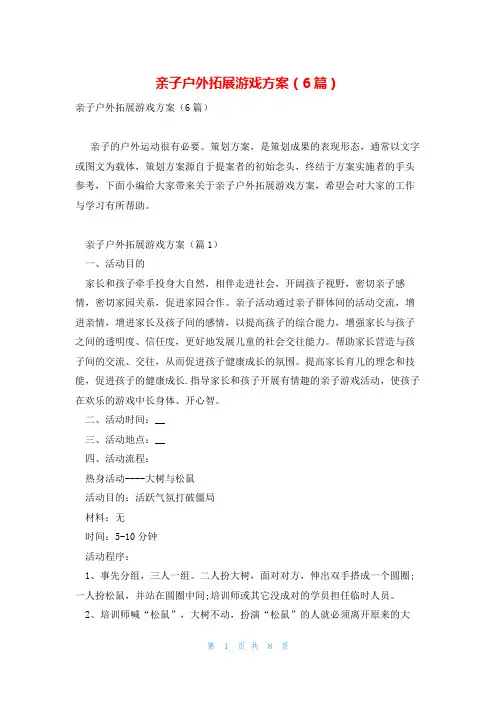 亲子户外拓展游戏方案（6篇）

亲子户外拓展游戏方案（6篇）

亲子的户外运动很有必要。策划方案，是策划成果的表现形态，通常以文字或图文为载体，策划方案源自于提案者的初始念头，终结于方案实施者的手头参考，下面小编给大家带来关于亲子户外拓展游戏方案，希望会对大家的工作与学习有所帮助。

亲子户外拓展游戏方案（篇1）

一、活动目的

家长和孩子牵手投身大自然，相伴走进社会，开阔孩子视野，密切亲子感情，密切家园关系，促进家园合作。亲子活动通过亲子群体间的活动交流，增进亲情，增进家长及孩子间的感情，以提高孩子的综合能力，增强家长与孩子之间的透明度、信任度，更好地发展儿童的社会交往能力。帮助家长营造与孩子间的交流、交往，从而促进孩子健康成长的氛围。提高家长育儿的理念和技能，促进孩子的健康成长.指导家长和孩子开展有情趣的亲子游戏活动，使孩子在欢乐的游戏中长身体、开心智。

二、活动时间：__

三、活动地点：__

四、活动流程：

热身活动----大树与松鼠

活动目的：活跃气氛打破僵局

材料：无

时间：5-10分钟

活动程序：

1、事先分组，三人一组。二人扮大树，面对对方，伸出双手搭成一个圆圈；一人扮松鼠，并站在圆圈中间;培训师或其它没成对的学员担任临时人员。

2、培训师喊“松鼠”，大树不动，扮演“松鼠”的人就必须离开原来的大

第 1 页 共 8 页